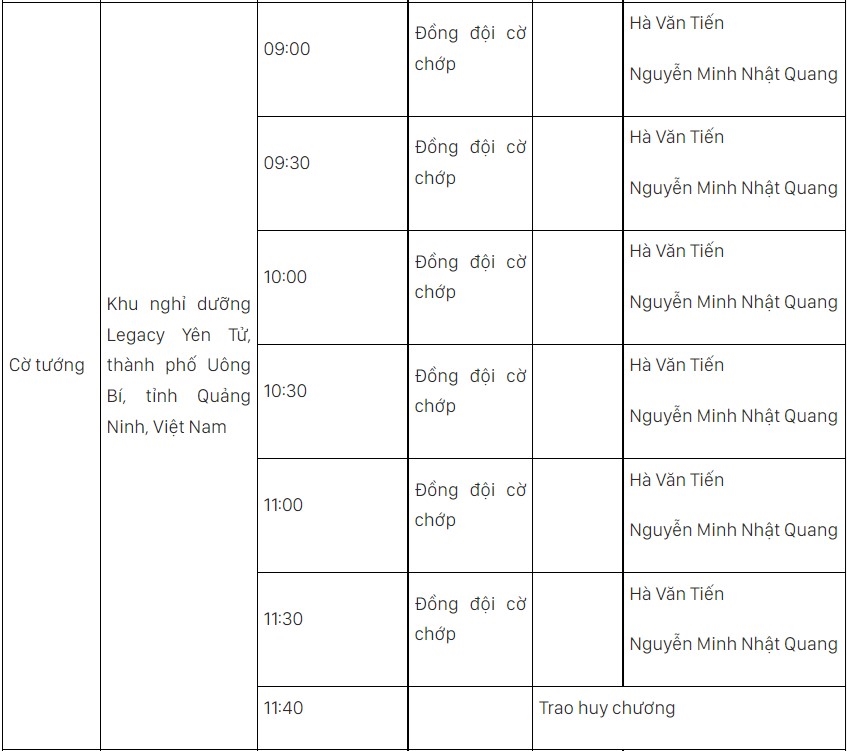 | | | | | | |
|---|---|---|---|---|---|
| Cờ tướng | Khu nghỉ dưỡng Legacy Yên Tử, thành phố Uông Bí, tỉnh Quảng Ninh, Việt Nam | 09:00 | Đồng đội cờ chớp | | Hà Văn Tiến Nguyễn Minh Nhật Quang |
| | | 09:30 | Đồng đội cờ chớp | | Hà Văn Tiến Nguyễn Minh Nhật Quang |
| | | 10:00 | Đồng đội cờ chớp | | Hà Văn Tiến Nguyễn Minh Nhật Quang |
| | | 10:30 | Đồng đội cờ chớp | | Hà Văn Tiến Nguyễn Minh Nhật Quang |
| | | 11:00 | Đồng đội cờ chớp | | Hà Văn Tiến Nguyễn Minh Nhật Quang |
| | | 11:30 | Đồng đội cờ chớp | | Hà Văn Tiến Nguyễn Minh Nhật Quang |
| | | 11:40 | | Trao huy chương | |